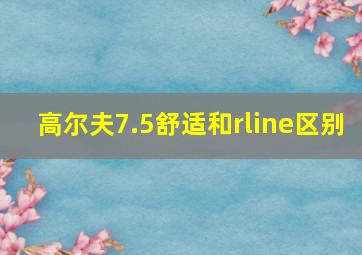 高尔夫7.5舒适和rline区别